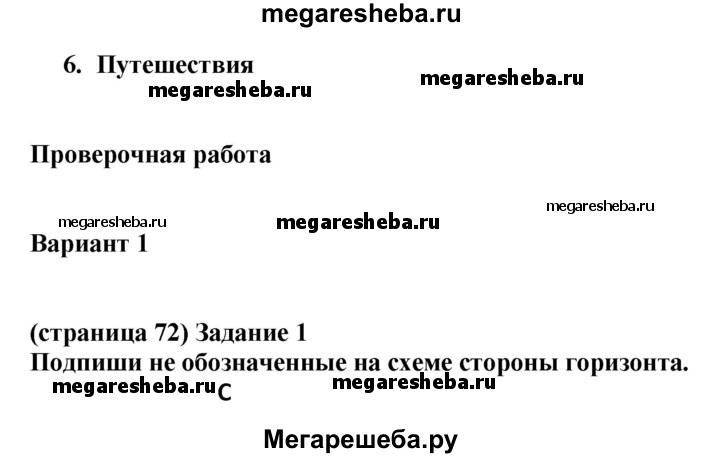 6. Путешествия

Проверочная работа

Вариант 1

(страница 72) Задание 1
Подпиши не обозначенные на схеме стороны горизонта.

С

megaresheba.ru

Мегарешеба.ру